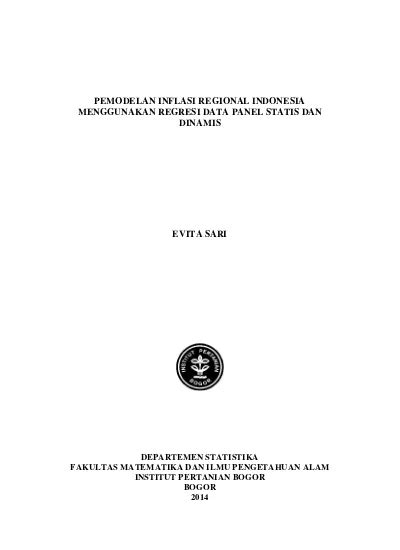 PEMODELAN INFLASI REGIONAL INDONESIA MENGGUNAKAN REGRESI DATA PANEL STATIS DAN DINAMIS

EVITA SARI

INSTITUT PERTANIAN BOGOR

DEPARTEMEN STATISTIKA
FAKULTAS MATEMATIKA DAN ILMU PENGETAHUAN ALAM
INSTITUT PERTANIAN BOGOR
BOGOR
2014